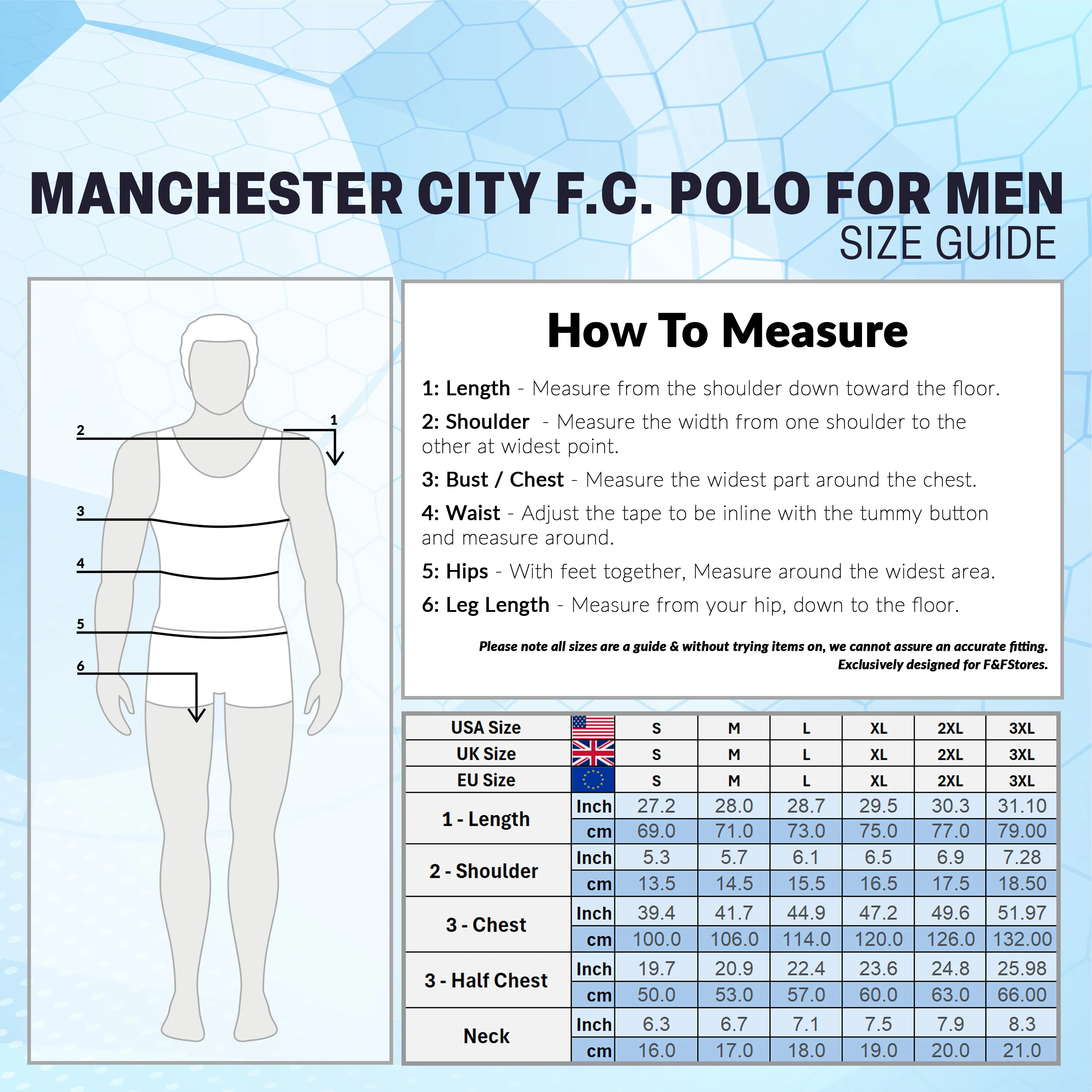 MANCHESTER CITY F.C. POLO FOR MEN
SIZE GUIDE

2
1
3
4
5
6

How To Measure

1: Length - Measure from the shoulder down toward the floor.

2: Shoulder - Measure the width from one shoulder to the other at widest point.

3: Bust / Chest - Measure the widest part around the chest.

4: Waist - Adjust the tape to be inline with the tummy button and measure around.

5: Hips - With feet together, Measure around the widest area.

6: Leg Length - Measure from your hip, down to the floor.

Please note all sizes are a guide & without trying items on, we cannot assure an accurate fitting.
Exclusively designed for F&FStores.

| USA Size | | S | M | L | XL | 2XL | 3XL |
|---|---|---|---|---|---|---|---|
| UK Size | | S | M | L | XL | 2XL | 3XL |
| EU Size | | S | M | L | XL | 2XL | 3XL |
| 1 - Length | Inch | 27.2 | 28.0 | 28.7 | 29.5 | 30.3 | 31.10 |
| | cm | 69.0 | 71.0 | 73.0 | 75.0 | 77.0 | 79.00 |
| 2 - Shoulder | Inch | 5.3 | 5.7 | 6.1 | 6.5 | 6.9 | 7.28 |
| | cm | 13.5 | 14.5 | 15.5 | 16.5 | 17.5 | 18.50 |
| 3 - Chest | Inch | 39.4 | 41.7 | 44.9 | 47.2 | 49.6 | 51.97 |
| | cm | 100.0 | 106.0 | 114.0 | 120.0 | 126.0 | 132.00 |
| 3 - Half Chest | Inch | 19.7 | 20.9 | 22.4 | 23.6 | 24.8 | 25.98 |
| | cm | 50.0 | 53.0 | 57.0 | 60.0 | 63.0 | 66.00 |
| Neck | Inch | 6.3 | 6.7 | 7.1 | 7.5 | 7.9 | 8.3 |
| | cm | 16.0 | 17.0 | 18.0 | 19.0 | 20.0 | 21.0 |